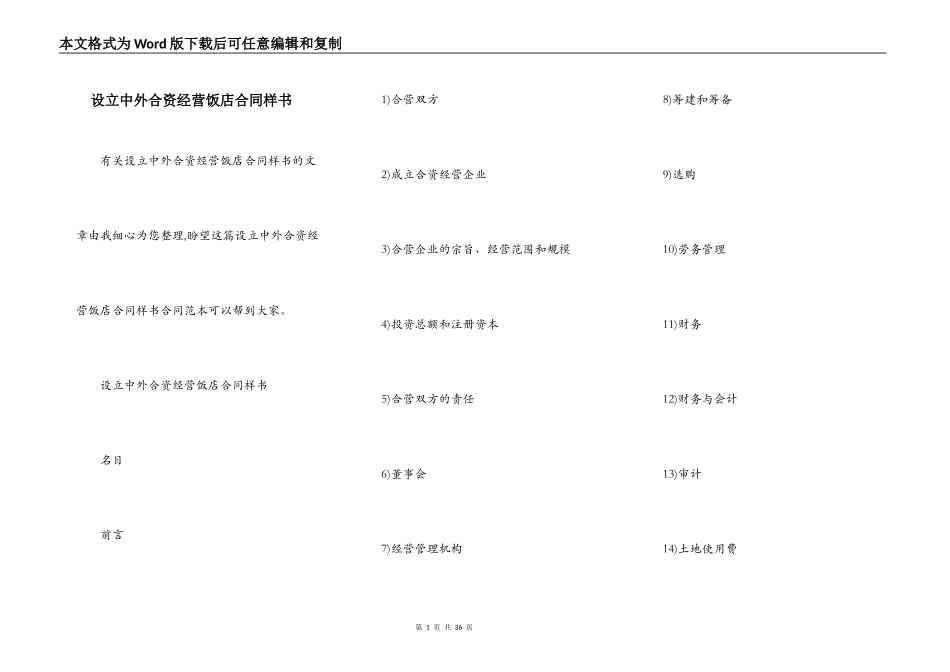 本文格式为Word版下载后可任意编辑和复制

设立中外合资经营饭店合同样书

有关设立中外合资经营饭店合同样书的文章由我细心为您整理,盼望这篇设立中外合资经营饭店合同样书合同范本可以帮到大家。

设立中外合资经营饭店合同样书

名目

前言

1)合营双方

2)成立合资经营企业

3)合营企业的宗旨、经营范围和规模

4)投资总额和注册资本

5)合营双方的责任

6)董事会

7)经营管理机构

8)筹建和筹备

9)选购

10)劳务管理

11)财务

12)财务与会计

13)审计

14)土地使用费

第 1 页 共 36 页